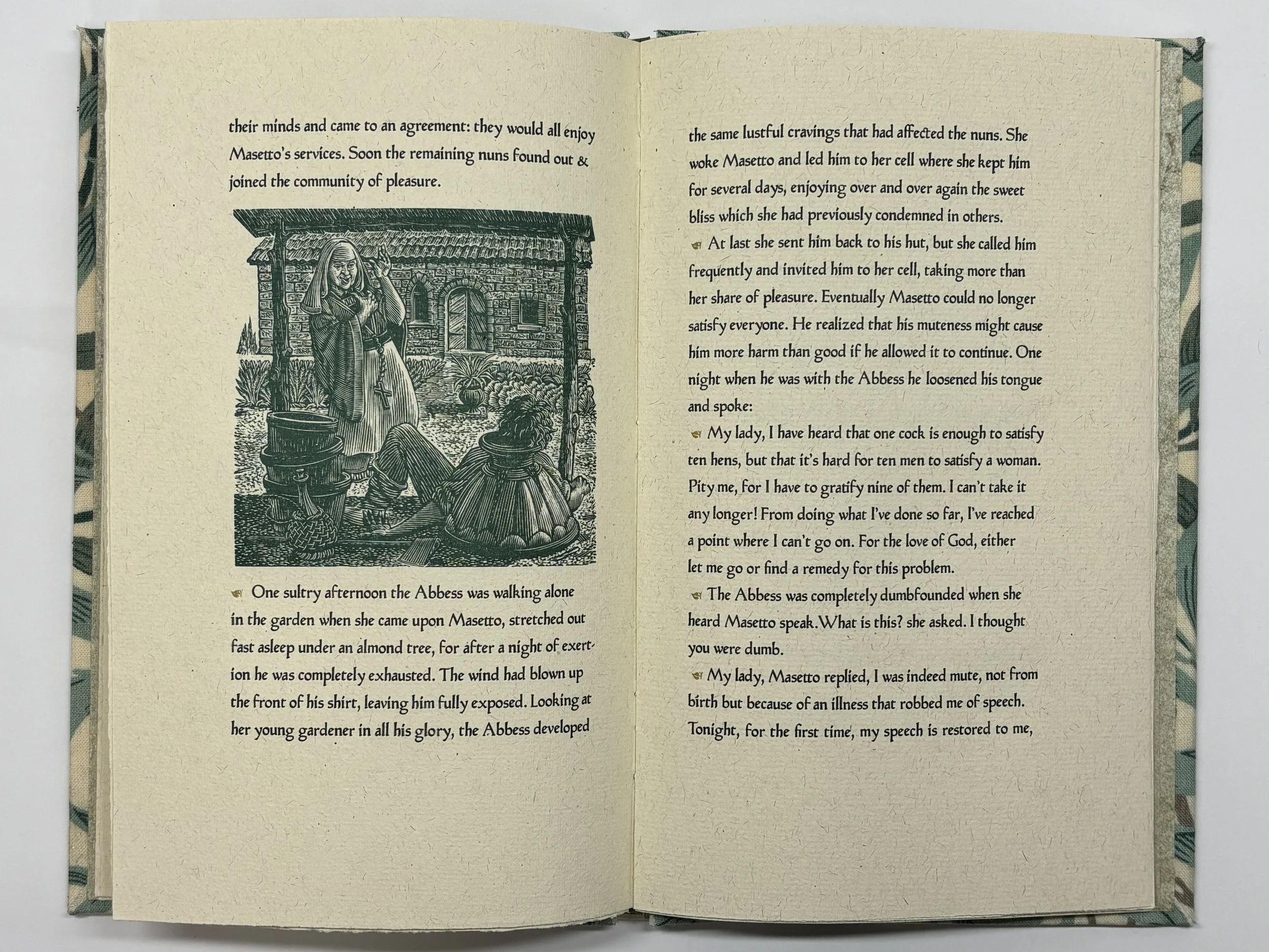 their minds and came to an agreement: they would all enjoy Masetto's services. Soon the remaining nuns found out & joined the community of pleasure.

One sultry afternoon the Abbess was walking alone in the garden when she came upon Masetto, stretched out fast asleep under an almond tree, for after a night of exertion he was completely exhausted. The wind had blown up the front of his shirt, leaving him fully exposed. Looking at her young gardener in all his glory, the Abbess developed

the same lustful cravings that had affected the nuns. She woke Masetto and led him to her cell where she kept him for several days, enjoying over and over again the sweet bliss which she had previously condemned in others.

At last she sent him back to his hut, but she called him frequently and invited him to her cell, taking more than her share of pleasure. Eventually Masetto could no longer satisfy everyone. He realized that his muteness might cause him more harm than good if he allowed it to continue. One night when he was with the Abbess he loosened his tongue and spoke:

My lady, I have heard that one cock is enough to satisfy ten hens, but that it's hard for ten men to satisfy a woman. Pity me, for I have to gratify nine of them. I can't take it any longer! From doing what I've done so far, I've reached a point where I can't go on. For the love of God, either let me go or find a remedy for this problem.

The Abbess was completely dumbfounded when she heard Masetto speak. What is this? she asked. I thought you were dumb.

My lady, Masetto replied, I was indeed mute, not from birth but because of an illness that robbed me of speech. Tonight, for the first time, my speech is restored to me,